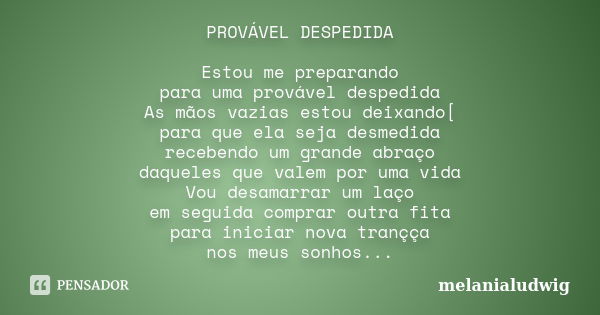 PROVÁVEL DESPEDIDA

Estou me preparando
para uma provável despedida
As mãos vazias estou deixando[
para que ela seja desmedida
recebendo um grande abraço
daqueles que valem por uma vida
Vou desamarrar um laço
em seguida comprar outra fita
para iniciar nova trançça
nos meus sonhos...

PENSADOR

melanialudwig